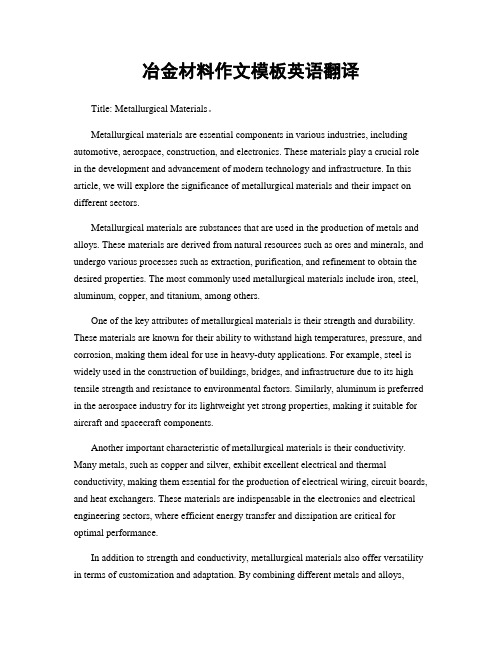 冶金材料作文模板英语翻译

Title: Metallurgical Materials。

Metallurgical materials are essential components in various industries, including automotive, aerospace, construction, and electronics. These materials play a crucial role in the development and advancement of modern technology and infrastructure. In this article, we will explore the significance of metallurgical materials and their impact on different sectors.

Metallurgical materials are substances that are used in the production of metals and alloys. These materials are derived from natural resources such as ores and minerals, and undergo various processes such as extraction, purification, and refinement to obtain the desired properties. The most commonly used metallurgical materials include iron, steel, aluminum, copper, and titanium, among others.

One of the key attributes of metallurgical materials is their strength and durability. These materials are known for their ability to withstand high temperatures, pressure, and corrosion, making them ideal for use in heavy-duty applications. For example, steel is widely used in the construction of buildings, bridges, and infrastructure due to its high tensile strength and resistance to environmental factors. Similarly, aluminum is preferred in the aerospace industry for its lightweight yet strong properties, making it suitable for aircraft and spacecraft components.

Another important characteristic of metallurgical materials is their conductivity. Many metals, such as copper and silver, exhibit excellent electrical and thermal conductivity, making them essential for the production of electrical wiring, circuit boards, and heat exchangers. These materials are indispensable in the electronics and electrical engineering sectors, where efficient energy transfer and dissipation are critical for optimal performance.

In addition to strength and conductivity, metallurgical materials also offer versatility in terms of customization and adaptation. By combining different metals and alloys,